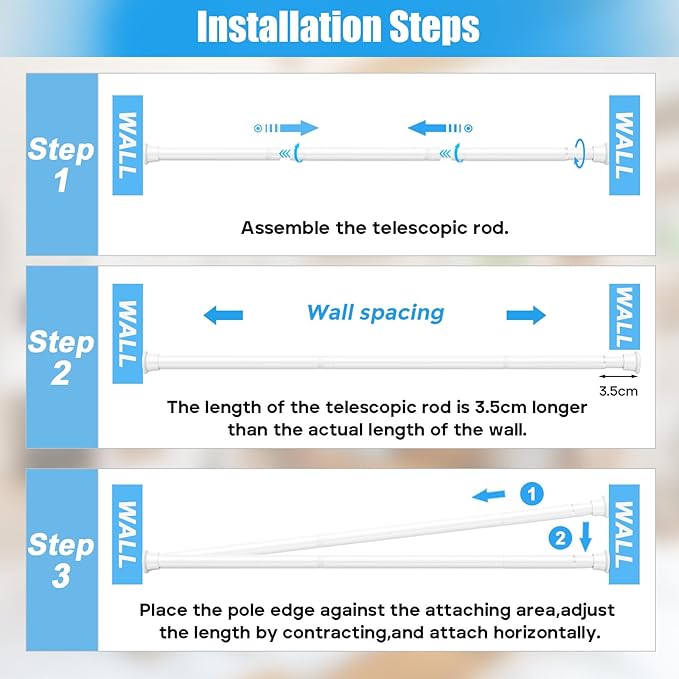 Installation Steps

Step 1

WALL

WALL

Assemble the telescopic rod.

Step 2

WALL

Wall spacing

WALL

3.5cm

The length of the telescopic rod is 3.5cm longer than the actual length of the wall.

Step 3

WALL

1

2

WALL

Place the pole edge against the attaching area,adjust the length by contracting,and attach horizontally.